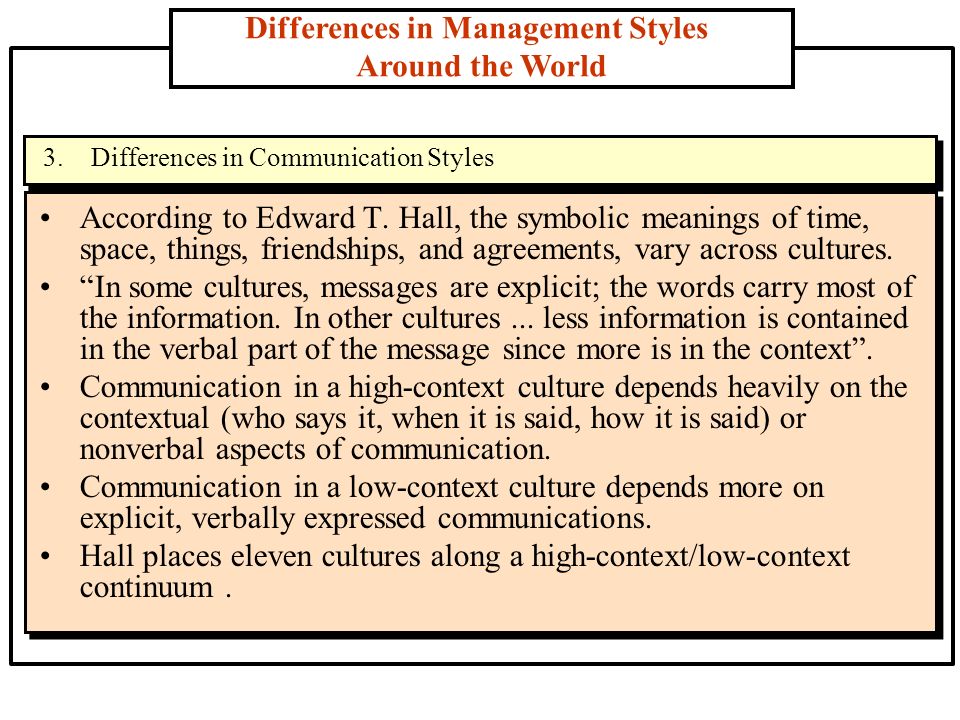 Differences in Management Styles Around the World

3. Differences in Communication Styles

• According to Edward T. Hall, the symbolic meanings of time, space, things, friendships, and agreements, vary across cultures.
• “In some cultures, messages are explicit; the words carry most of the information. In other cultures ... less information is contained in the verbal part of the message since more is in the context”.
• Communication in a high-context culture depends heavily on the contextual (who says it, when it is said, how it is said) or nonverbal aspects of communication.
• Communication in a low-context culture depends more on explicit, verbally expressed communications.
• Hall places eleven cultures along a high-context/low-context continuum .